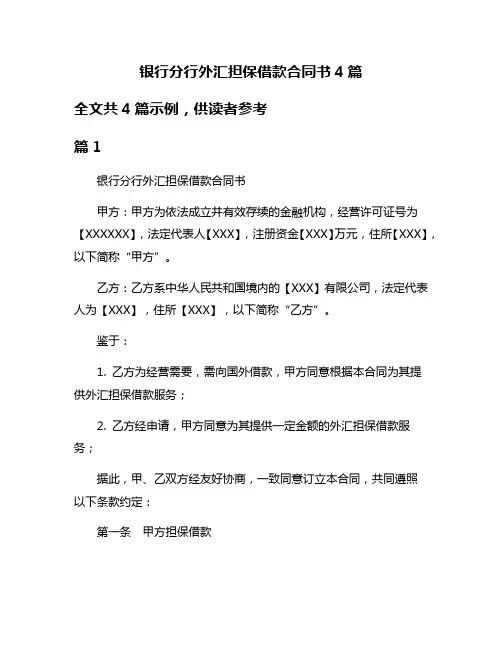 银行分行外汇担保借款合同书 4 篇

全文共 4 篇示例，供读者参考

篇 1

银行分行外汇担保借款合同书

甲方：甲方为依法成立并有效存续的金融机构，经营许可证号为【XXXXXX】，法定代表人【XXX】，注册资金【XXX】万元，住所【XXX】，以下简称“甲方”。

乙方：乙方系中华人民共和国境内的【XXX】有限公司，法定代表人为【XXX】，住所【XXX】，以下简称“乙方”。

鉴于：

1. 乙方为经营需要，需向国外借款，甲方同意根据本合同为其提供外汇担保借款服务；

2. 乙方经申请，甲方同意为其提供一定金额的外汇担保借款服务；

据此，甲、乙双方经友好协商，一致同意订立本合同，共同遵照以下条款约定：

第一条　甲方担保借款